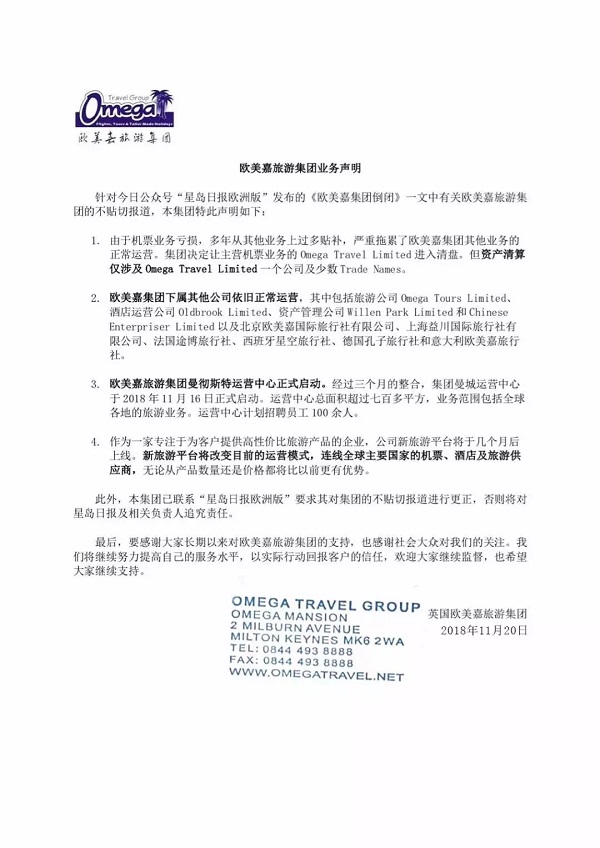 Travel Group
Omega
Flights, Tours & Tailor Made Holidays
欧美嘉旅游集团

欧美嘉旅游集团业务声明

针对今日公众号“星岛日报欧洲版”发布的《欧美嘉集团倒闭》一文中有关欧美嘉旅游集团的不贴切报道，本集团特此声明如下：

1. 由于机票业务亏损，多年从其他业务上过多贴补，严重拖累了欧美嘉集团其他业务的正常运营。集团决定让主营机票业务的 Omega Travel Limited 进入清盘。但资产清算仅涉及 Omega Travel Limited 一个公司及少数 Trade Names。

2. 欧美嘉集团下属其他公司依旧正常运营。其中包括旅游公司 Omega Tours Limited、酒店运营公司 Oldbrook Limited、资产管理公司 Willen Park Limited 和 Chinese Enterpriser Limited 以及北京欧美嘉国际旅行社有限公司、上海益川国际旅行社有限公司、法国途博旅行社、西班牙星空旅行社、德国孔子旅行社和意大利欧美嘉旅行社。

3. 欧美嘉旅游集团曼彻斯特运营中心正式启动。经过三个月的整合，集团曼城运营中心于 2018 年 11 月 16 日正式启动。运营中心总面积超过七百多平方，业务范围包括全球各地的旅游业务。运营中心计划招聘员工 100 余人。

4. 作为一家专注于为客户提供高性价比旅游产品的企业，公司新旅游平台将于几个月后上线。新旅游平台将改变目前的运营模式，连线全球主要国家的机票、酒店及旅游供应商，无论从产品数量还是价格都将比以前更有优势。

此外，本集团已联系“星岛日报欧洲版”要求其对集团的不贴切报道进行更正，否则将对星岛日报及相关负责人追究责任。

最后，要感谢大家长期以来对欧美嘉旅游集团的支持，也感谢社会大众对我们的关注。我们将继续努力提高自己的服务水平，以实际行动回报客户的信任，欢迎大家继续监督，也希望大家继续支持。

OMEGA TRAVEL GROUP
OMEGA MANSION
2 MILBURN AVENUE
MILTON KEYNES MK6 2WA
TEL: 0844 493 8888
FAX: 0844 493 8888
WWW.OMEGATRAVEL.NET

英国欧美嘉旅游集团
2018年11月20日